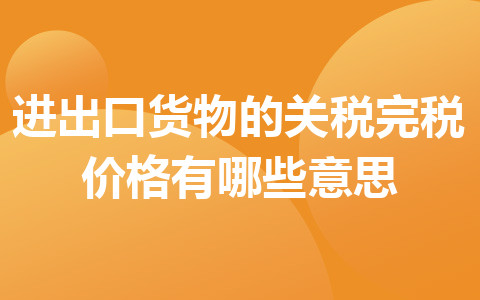 进出口货物的关税完税价格有哪些意思